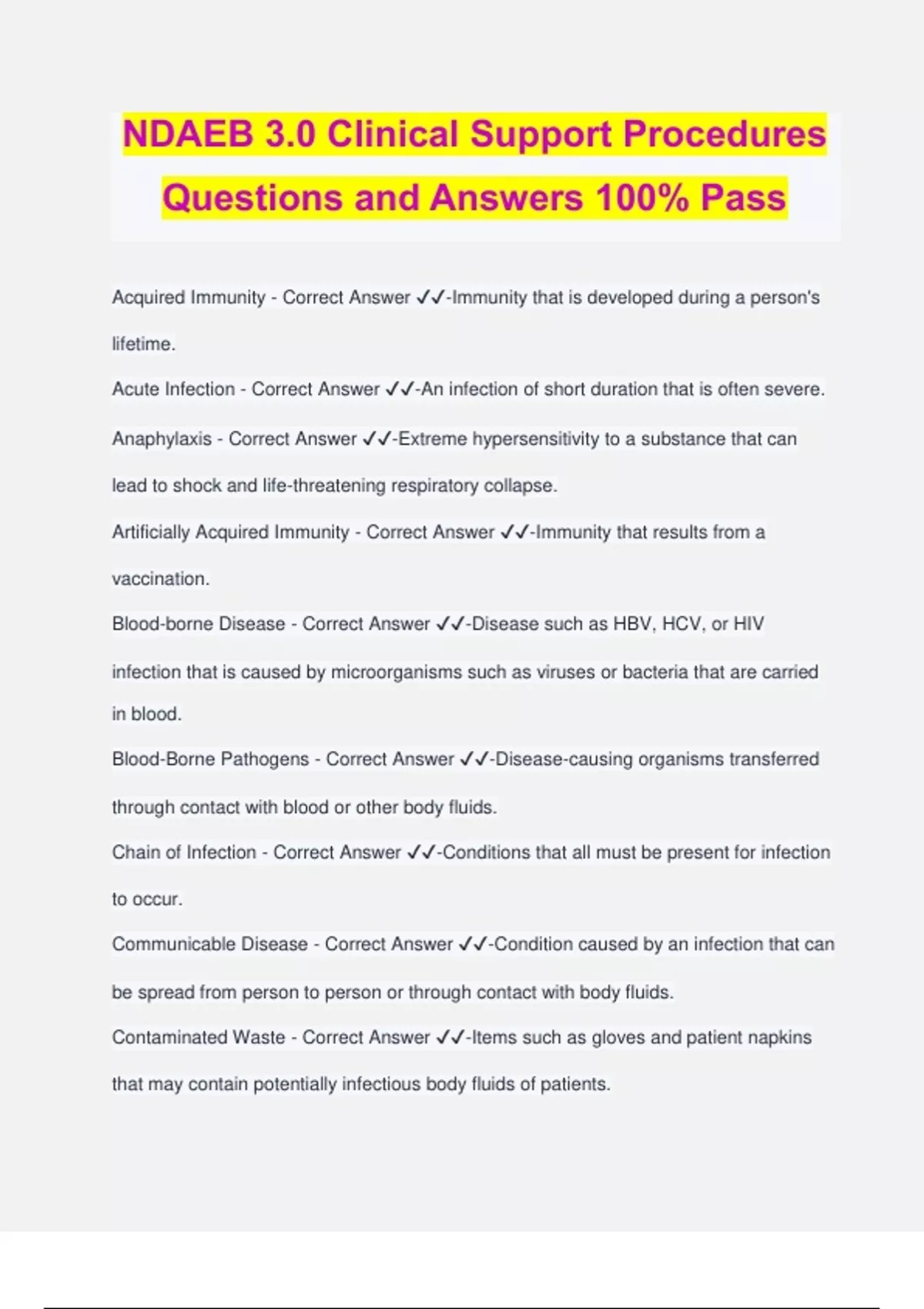 NDAEB 3.0 Clinical Support Procedures Questions and Answers 100% Pass

Acquired Immunity - Correct Answer ✓✓-Immunity that is developed during a person's lifetime.

Acute Infection - Correct Answer ✓✓-An infection of short duration that is often severe.

Anaphylaxis - Correct Answer ✓✓-Extreme hypersensitivity to a substance that can lead to shock and life-threatening respiratory collapse.

Artificially Acquired Immunity - Correct Answer ✓✓-Immunity that results from a vaccination.

Blood-borne Disease - Correct Answer ✓✓-Disease such as HBV, HCV, or HIV infection that is caused by microorganisms such as viruses or bacteria that are carried in blood.

Blood-Borne Pathogens - Correct Answer ✓✓-Disease-causing organisms transferred through contact with blood or other body fluids.

Chain of Infection - Correct Answer ✓✓-Conditions that all must be present for infection to occur.

Communicable Disease - Correct Answer ✓✓-Condition caused by an infection that can be spread from person to person or through contact with body fluids.

Contaminated Waste - Correct Answer ✓✓-Items such as gloves and patient napkins that may contain potentially infectious body fluids of patients.